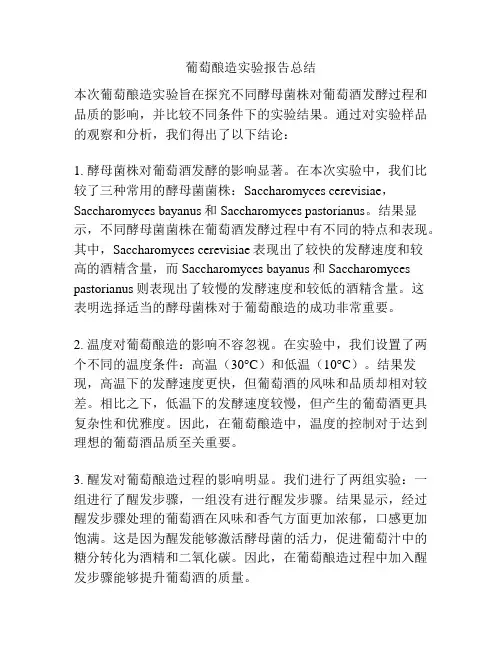 葡萄酿造实验报告总结

本次葡萄酿造实验旨在探究不同酵母菌株对葡萄酒发酵过程和品质的影响，并比较不同条件下的实验结果。通过对实验样品的观察和分析，我们得出了以下结论：

1. 酵母菌株对葡萄酒发酵的影响显著。在本次实验中，我们比较了三种常用的酵母菌菌株：Saccharomyces cerevisiae，Saccharomyces bayanus 和 Saccharomyces pastorianus。结果显示，不同酵母菌菌株在葡萄酒发酵过程中有不同的特点和表现。其中，Saccharomyces cerevisiae 表现出了较快的发酵速度和较高的酒精含量，而 Saccharomyces bayanus 和 Saccharomyces pastorianus 则表现出了较慢的发酵速度和较低的酒精含量。这表明选择适当的酵母菌株对于葡萄酿造的成功非常重要。

2. 温度对葡萄酿造的影响不容忽视。在实验中，我们设置了两个不同的温度条件：高温（30°C）和低温（10°C）。结果发现，高温下的发酵速度更快，但葡萄酒的风味和品质却相对较差。相比之下，低温下的发酵速度较慢，但产生的葡萄酒更具复杂性和优雅度。因此，在葡萄酿造中，温度的控制对于达到理想的葡萄酒品质至关重要。

3. 醒发对葡萄酿造过程的影响明显。我们进行了两组实验：一组进行了醒发步骤，一组没有进行醒发步骤。结果显示，经过醒发步骤处理的葡萄酒在风味和香气方面更加浓郁，口感更加饱满。这是因为醒发能够激活酵母菌的活力，促进葡萄汁中的糖分转化为酒精和二氧化碳。因此，在葡萄酿造过程中加入醒发步骤能够提升葡萄酒的质量。